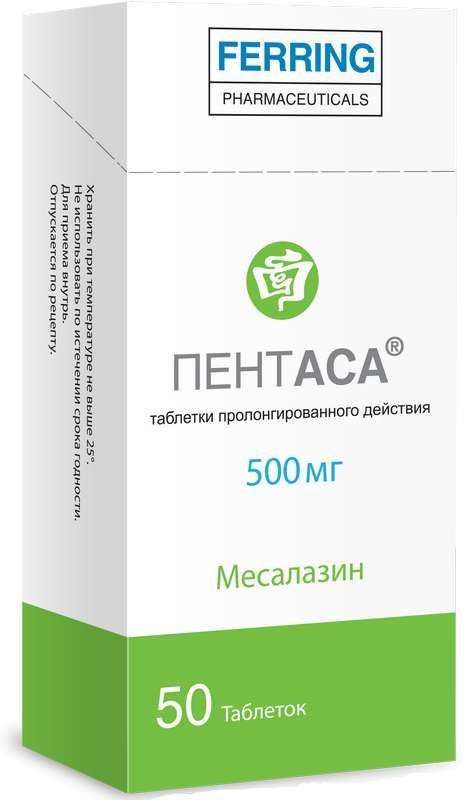 FERRING
PHARMACEUTICALS

Хранить при температуре не выше 25°.
Не использовать по истечении срока годности.
Для приема внутрь.
Отпускается по рецепту.

ПЕНТАСА®
таблетки пролонгированного действия
500 мг

Месалазин

50 Таблеток